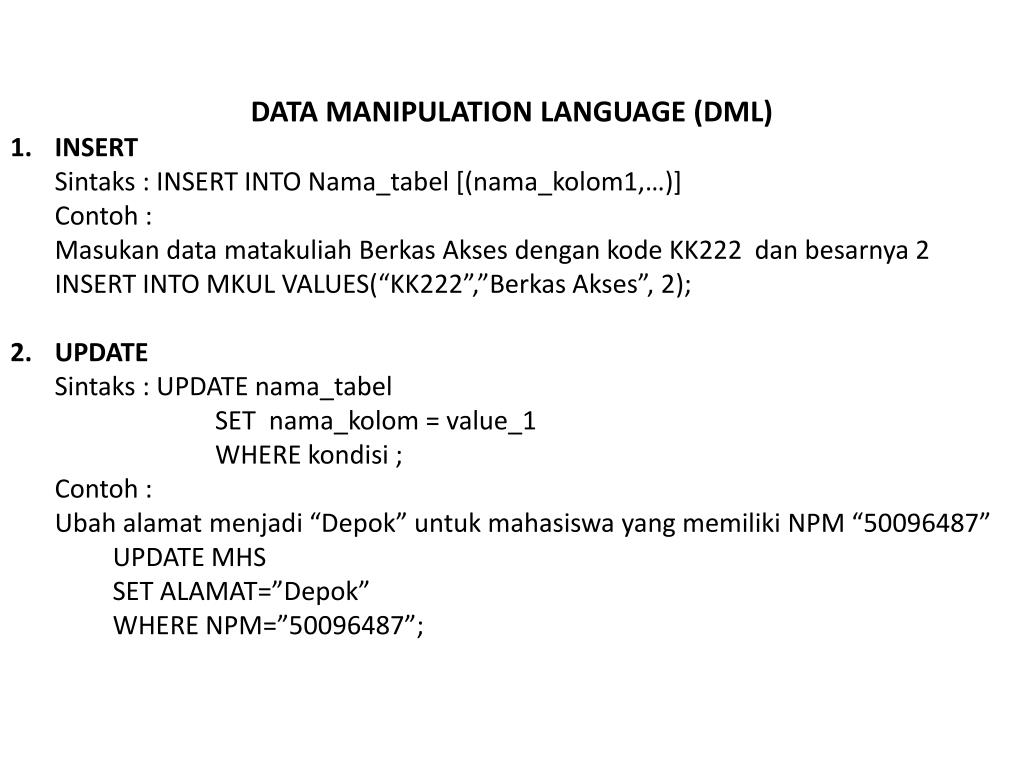 DATA MANIPULATION LANGUAGE (DML)

1. INSERT
Sintaks : INSERT INTO Nama_tabel [(nama_kolom1,…)]
Contoh :
Masukan data matakuliah Berkas Akses dengan kode KK222 dan besarnya 2
INSERT INTO MKUL VALUES(“KK222”,”Berkas Akses”, 2);

2. UPDATE
Sintaks : UPDATE nama_tabel
SET nama_kolom = value_1
WHERE kondisi ;
Contoh :
Ubah alamat menjadi “Depok” untuk mahasiswa yang memiliki NPM “50096487”
UPDATE MHS
SET ALAMAT=”Depok”
WHERE NPM=”50096487”;